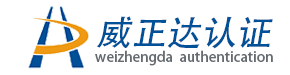 威正达认证
weizhengda authentication